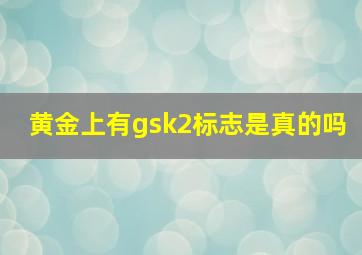 黄金上有gsk2标志是真的吗